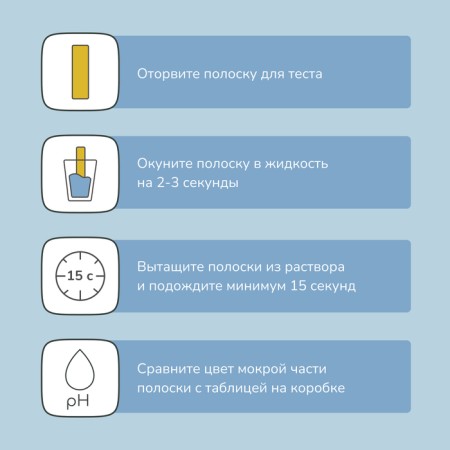 Оторвите полоску для теста

Окуните полоску в жидкость на 2-3 секунды

15 с

Вытащите полоски из раствора и подождите минимум 15 секунд

pH

Сравните цвет мокрой части полоски с таблицей на коробке